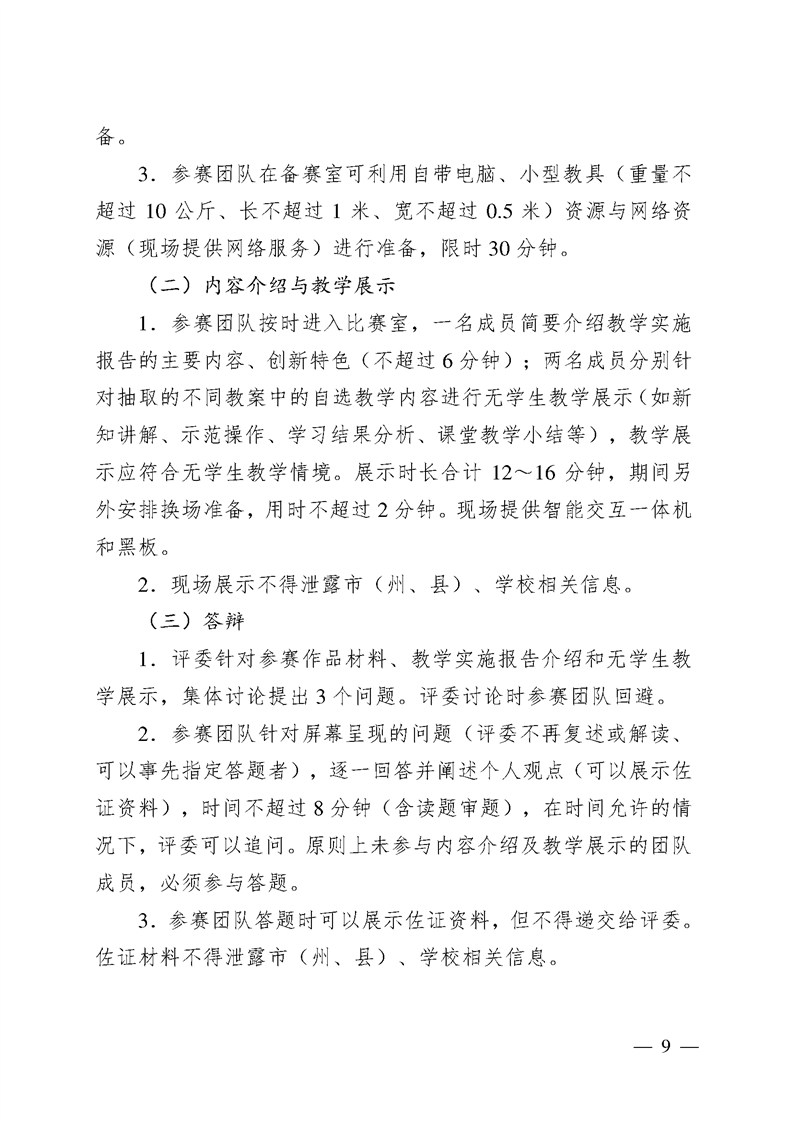 备。

3．参赛团队在备赛室可利用自带电脑、小型教具（重量不超过 10 公斤、长不超过 1 米、宽不超过 0.5 米）资源与网络资源（现场提供网络服务）进行准备，限时 30 分钟。

（二）内容介绍与教学展示

1．参赛团队按时进入比赛室，一名成员简要介绍教学实施报告的主要内容、创新特色（不超过 6 分钟）；两名成员分别针对抽取的不同教案中的自选教学内容进行无学生教学展示（如新知讲解、示范操作、学习结果分析、课堂教学小结等），教学展示应符合无学生教学情境。展示时长合计 12～16 分钟，期间另外安排换场准备，用时不超过 2 分钟。现场提供智能交互一体机和黑板。

2．现场展示不得泄露市（州、县）、学校相关信息。

（三）答辩

1．评委针对参赛作品材料、教学实施报告介绍和无学生教学展示，集体讨论提出 3 个问题。评委讨论时参赛团队回避。

2．参赛团队针对屏幕呈现的问题（评委不再复述或解读、可以事先指定答题者），逐一回答并阐述个人观点（可以展示佐证资料），时间不超过 8 分钟（含读题审题），在时间允许的情况下，评委可以追问。原则上未参与内容介绍及教学展示的团队成员，必须参与答题。

3．参赛团队答题时可以展示佐证资料，但不得递交给评委。佐证材料不得泄露市（州、县）、学校相关信息。

— 9 —